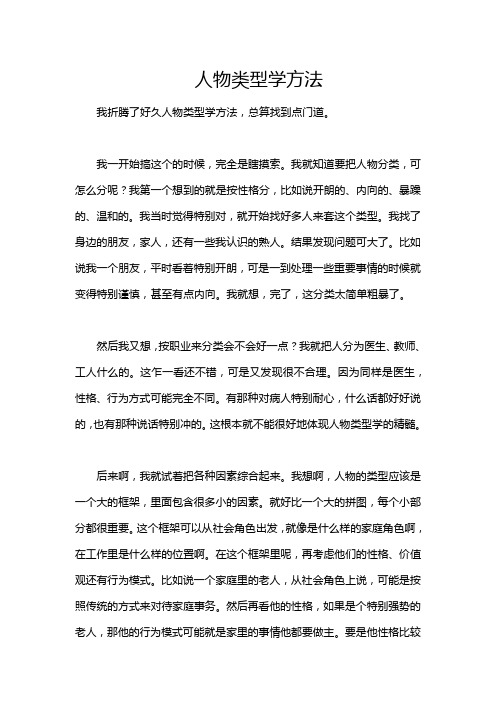 人物类型学方法

我折腾了好久人物类型学方法，总算找到点门道。

我一开始搞这个的时候，完全是瞎摸索。我就知道要把人物分类，可怎么分呢？我第一个想到的就是按性格分，比如说开朗的、内向的、暴躁的、温和的。我当时觉得特别对，就开始找好多人来套这个类型。我找了身边的朋友，家人，还有一些我认识的熟人。结果发现问题可大了。比如说我一个朋友，平时看着特别开朗，可是一到处理一些重要事情的时候就变得特别谨慎，甚至有点内向。我就想，完了，这分类太简单粗暴了。

然后我又想，按职业来分类会不会好一点？我就把人分为医生、教师、工人什么的。这乍一看还不错，可是又发现很不合理。因为同样是医生，性格、行为方式可能完全不同。有那种对病人特别耐心，什么话都好好说的，也有那种说话特别冲的。这根本就不能很好地体现人物类型学的精髓。

后来啊，我就试着把各种因素综合起来。我想啊，人物的类型应该是一个大的框架，里面包含很多小的因素。就好比一个大的拼图，每个小部分都很重要。这个框架可以从社会角色出发，就像是什么样的家庭角色啊，在工作里是什么样的位置啊。在这个框架里呢，再考虑他们的性格、价值观还有行为模式。比如说一个家庭里的老人，从社会角色上说，可能是按照传统的方式来对待家庭事务。然后再看他的性格，如果是个特别强势的老人，那他的行为模式可能就是家里的事情他都要做主。要是他性格比较